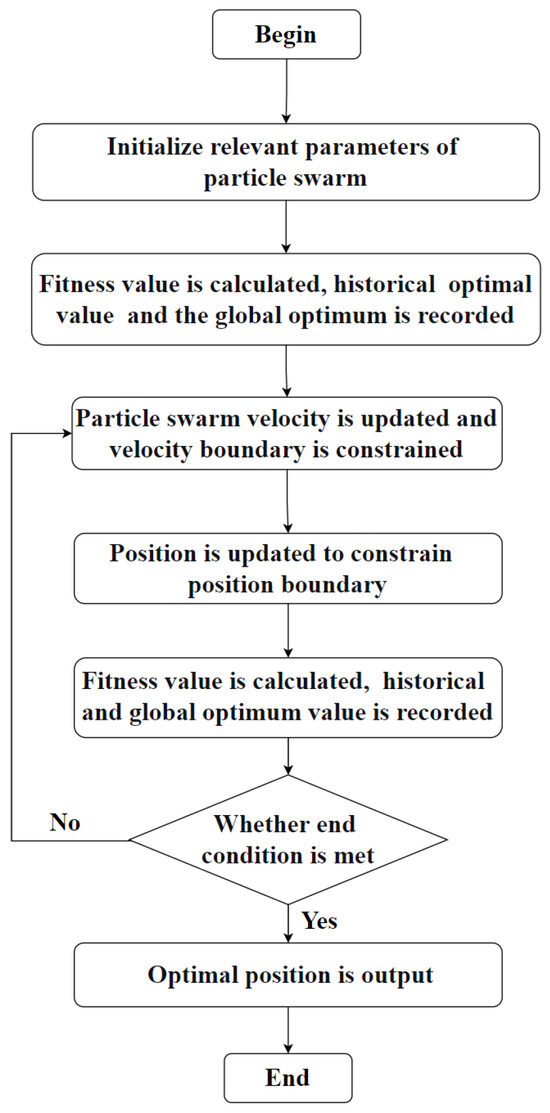 Begin

Initialize relevant parameters of particle swarm

Fitness value is calculated, historical optimal value and the global optimum is recorded

Particle swarm velocity is updated and velocity boundary is constrained

Position is updated to constrain position boundary

Fitness value is calculated, historical and global optimum value is recorded

No

Whether end condition is met

Yes

Optimal position is output

End